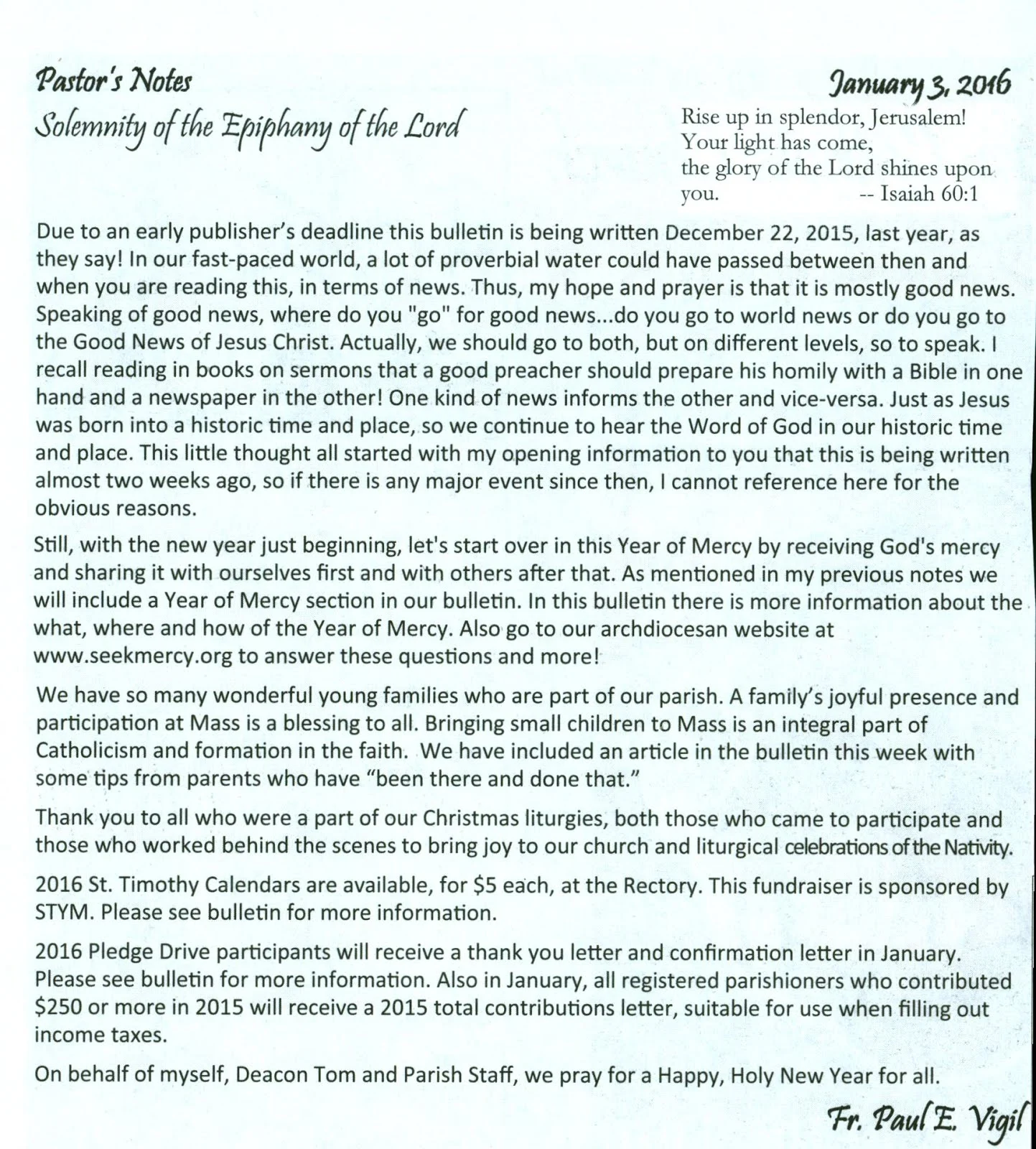 Pastor's Notes

January 3, 2016

Solemnity of the Epiphany of the Lord

Rise up in splendor, Jerusalem!
Your light has come,
the glory of the Lord shines upon you. -- Isaiah 60:1

Due to an early publisher's deadline this bulletin is being written December 22, 2015, last year, as they say! In our fast-paced world, a lot of proverbial water could have passed between then and when you are reading this, in terms of news. Thus, my hope and prayer is that it is mostly good news. Speaking of good news, where do you "go" for good news...do you go to world news or do you go to the Good News of Jesus Christ. Actually, we should go to both, but on different levels, so to speak. I recall reading in books on sermons that a good preacher should prepare his homily with a Bible in one hand and a newspaper in the other! One kind of news informs the other and vice-versa. Just as Jesus was born into a historic time and place, so we continue to hear the Word of God in our historic time and place. This little thought all started with my opening information to you that this is being written almost two weeks ago, so if there is any major event since then, I cannot reference here for the obvious reasons.

Still, with the new year just beginning, let's start over in this Year of Mercy by receiving God's mercy and sharing it with ourselves first and with others after that. As mentioned in my previous notes we will include a Year of Mercy section in our bulletin. In this bulletin there is more information about the what, where and how of the Year of Mercy. Also go to our archdiocesan website at www.seekmercy.org to answer these questions and more!

We have so many wonderful young families who are part of our parish. A family's joyful presence and participation at Mass is a blessing to all. Bringing small children to Mass is an integral part of Catholicism and formation in the faith. We have included an article in the bulletin this week with some tips from parents who have "been there and done that."

Thank you to all who were a part of our Christmas liturgies, both those who came to participate and those who worked behind the scenes to bring joy to our church and liturgical celebrations of the Nativity.

2016 St. Timothy Calendars are available, for $5 each, at the Rectory. This fundraiser is sponsored by STYM. Please see bulletin for more information.

2016 Pledge Drive participants will receive a thank you letter and confirmation letter in January. Please see bulletin for more information. Also in January, all registered parishioners who contributed $250 or more in 2015 will receive a 2015 total contributions letter, suitable for use when filling out income taxes.

On behalf of myself, Deacon Tom and Parish Staff, we pray for a Happy, Holy New Year for all.

Fr. Paul E. Vigil